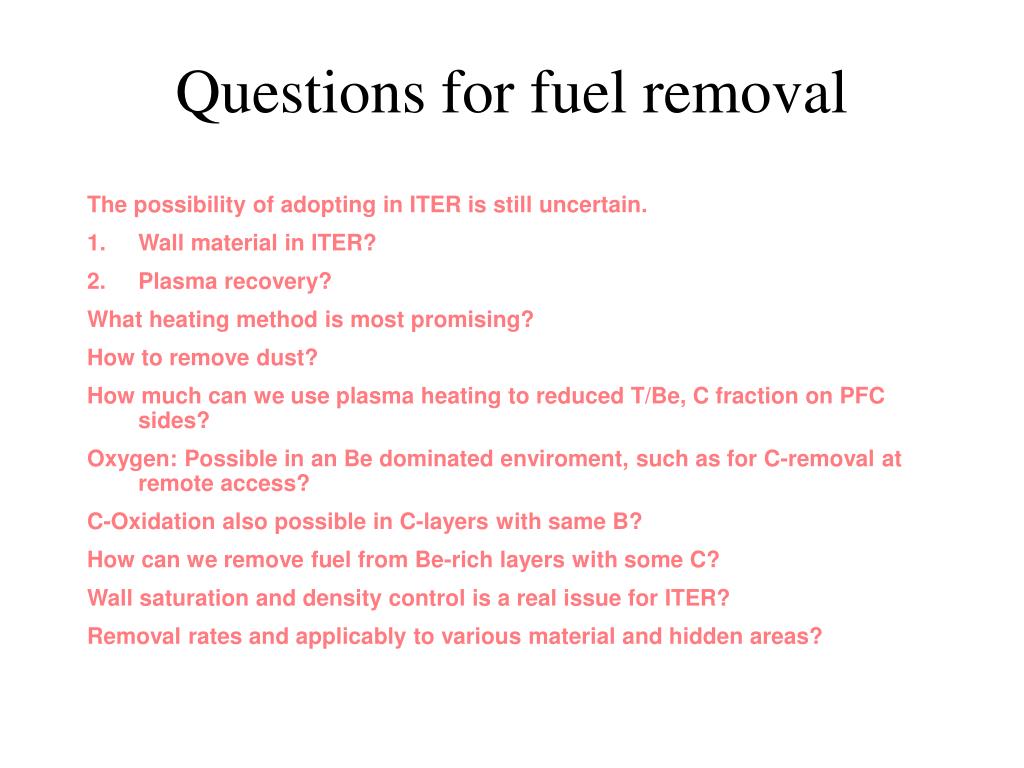 Questions for fuel removal

The possibility of adopting in ITER is still uncertain.

1. Wall material in ITER?

2. Plasma recovery?

What heating method is most promising?

How to remove dust?

How much can we use plasma heating to reduced T/Be, C fraction on PFC sides?

Oxygen: Possible in an Be dominated enviroment, such as for C-removal at remote access?

C-Oxidation also possible in C-layers with same B?

How can we remove fuel from Be-rich layers with some C?

Wall saturation and density control is a real issue for ITER?

Removal rates and applicably to various material and hidden areas?